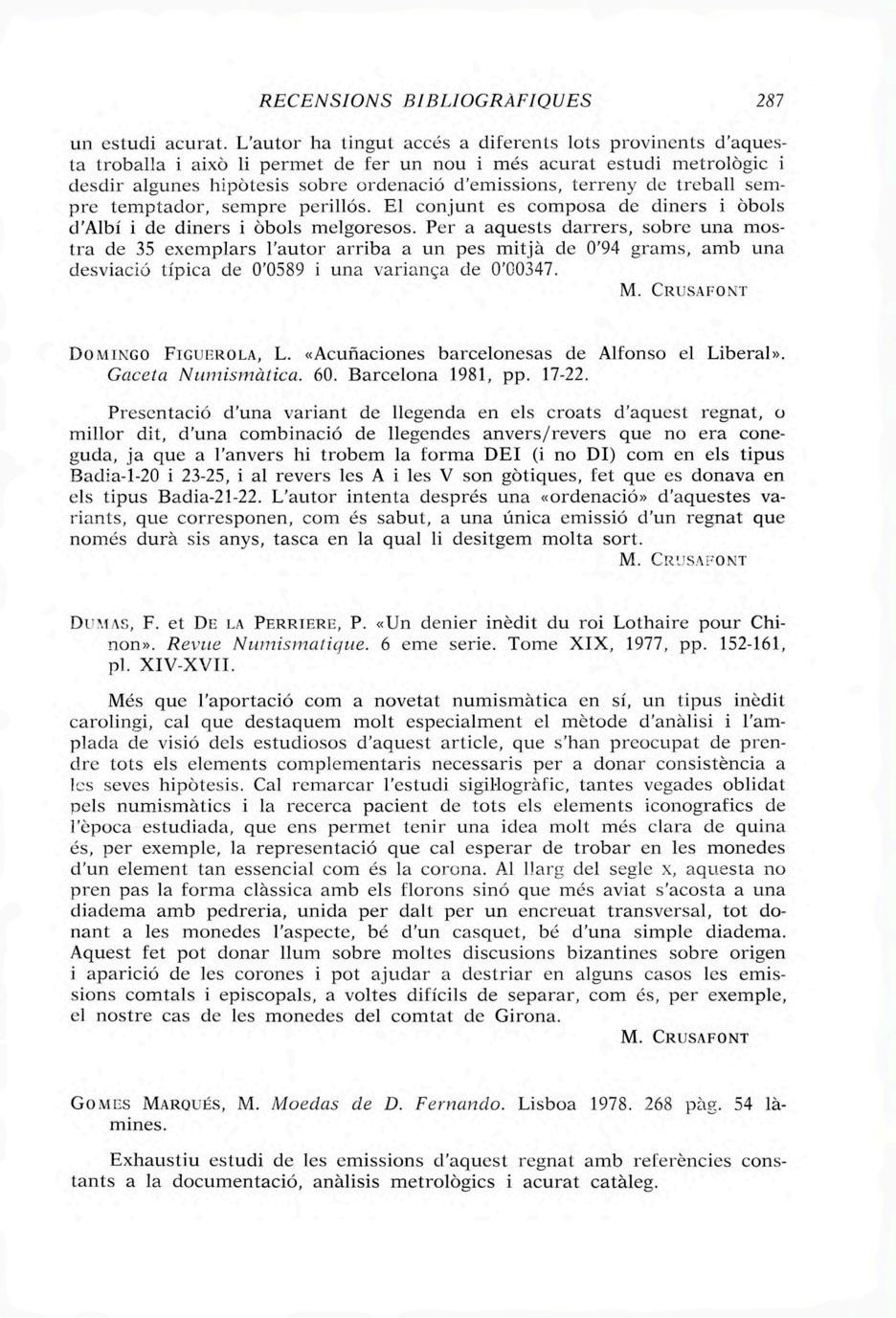 RECENSIONS BIBLIOGRAFIQUES 287

un estudi acurat. L'autor ha tingut accés a diferents lots provinents d'aquesta troballa i això li permet de fer un nou i més acurat estudi metrològic i desdir algunes hipòtesis sobre ordenació d'emissions, terreny de treball sempre temptador, sempre perillós. El conjunt es composa de diners i òbols d'Albí i de diners i òbols melgoresos. Per a aquests darrers, sobre una mostra de 35 exemplars l'autor arriba a un pes mitjà de 0'94 grams, amb una desviació típica de 0'0589 i una variança de 0'00347.

M. CRUSAFONT

DOMINGO FIGUEROLA, L. «Acuñaciones barcelonesas de Alfonso el Liberal». Gaceta Numismàtica. 60. Barcelona 1981, pp. 17-22.

Presentació d'una variant de llegenda en els croats d'aquest regnat, o millor dit, d'una combinació de llegendes anvers/revers que no era coneguda, ja que a l'anvers hi trobem la forma DEI (i no DI) com en els tipus Badia-1-20 i 23-25, i al revers les A i les V son gòtiques, fet que es donava en els tipus Badia-21-22. L'autor intenta després una «ordenació» d'aquestes variants, que corresponen, com és sabut, a una única emissió d'un regnat que només durà sis anys, tasca en la qual li desitgem molta sort.

M. CRUSAFONT

DUMAS, F. et DE LA PERRIERE, P. «Un denier inèdit du roi Lothaire pour Chinon». Revue Numismatique. 6 eme serie. Tome XIX, 1977, pp. 152-161, pl. XIV-XVII.

Més que l'aportació com a novetat numismàtica en sí, un tipus inèdit carolingi, cal que destaquem molt especialment el mètode d'anàlisi i l'amplada de visió dels estudiosos d'aquest article, que s'han preocupat de prendre tots els elements complementaris necessaris per a donar consistència a les seves hipòtesis. Cal remarcar l'estudi sigil·logràfic, tantes vegades oblidat pels numismàtics i la recerca pacient de tots els elements iconografics de l'època estudiada, que ens permet tenir una idea molt més clara de quina és, per exemple, la representació que cal esperar de trobar en les monedes d'un element tan essencial com és la corona. Al llarg del segle X, aquesta no pren pas la forma clàssica amb els florons sinó que més aviat s'acosta a una diadema amb pedreria, unida per dalt per un encreuat transversal, tot donant a les monedes l'aspecte, bé d'un casquet, bé d'una simple diadema. Aquest fet pot donar llum sobre moltes discusions bizantines sobre origen i aparició de les corones i pot ajudar a destriar en alguns casos les emissions comtals i episcopals, a voltes difícils de separar, com és, per exemple, el nostre cas de les monedes del comtat de Girona.

M. CRUSAFONT

GOMES MARQUÉS, M. Moedas de D. Fernando. Lisboa 1978. 268 pàg. 54 làmines.

Exhaustiu estudi de les emissions d'aquest regnat amb referències constants a la documentació, anàlisis metrològics i acurat catàleg.